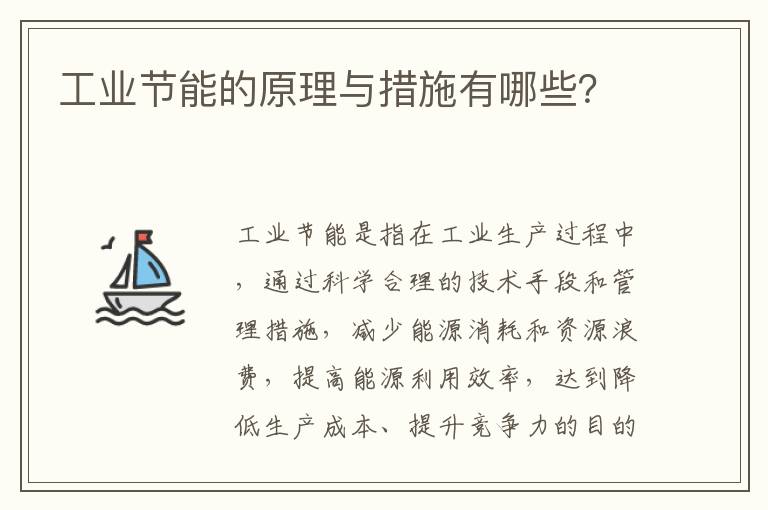 工业节能的原理与措施有哪些？

工业节能是指在工业生产过程中，通过科学合理的技术手段和管理措施，减少能源消耗和资源浪费，提高能源利用效率，达到降低生产成本、提升竞争力的目的